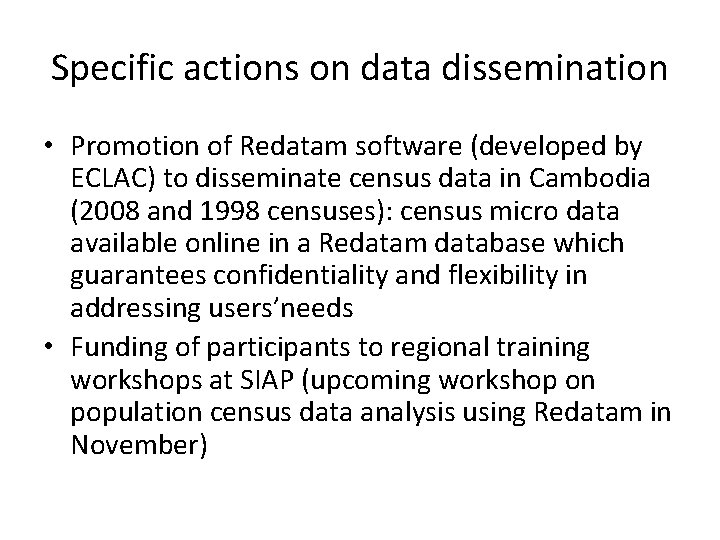 Specific actions on data dissemination

• Promotion of Redatam software (developed by ECLAC) to disseminate census data in Cambodia (2008 and 1998 censuses): census micro data available online in a Redatam database which guarantees confidentiality and flexibility in addressing users'needs
• Funding of participants to regional training workshops at SIAP (upcoming workshop on population census data analysis using Redatam in November)